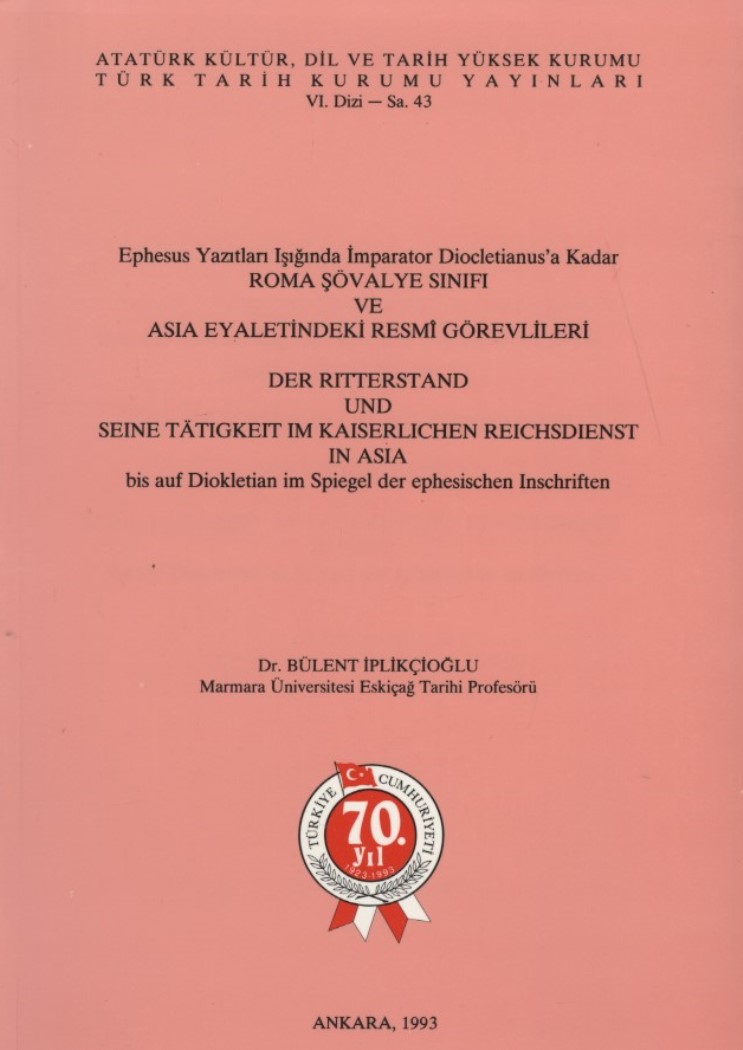 ATATÜRK KÜLTÜR, DİL VE TARİH YÜKSEK KURUMU
TÜRK TARİH KURUMU YAYINLARI
VI. Dizi — Sa. 43

Ephesus Yazıtları Işığında İmparator Diocletianus'a Kadar
ROMA ŞÖVALYE SINIFI
VE
ASIA EYALETİNDEKİ RESMÎ GÖREVLİLERİ

DER RITTERSTAND
UND
SEINE TÄTIGKEIT IM KAISERLICHEN REICHSDIENST
IN ASIA
bis auf Diokletian im Spiegel der ephesischen Inschriften

Dr. BÜLENT İPLİKÇİOĞLU
Marmara Üniversitesi Eskiçağ Tarihi Profesörü

TÜRKİYE CUMHURİYETİ
70.
yıl
1923-1993

ANKARA, 1993